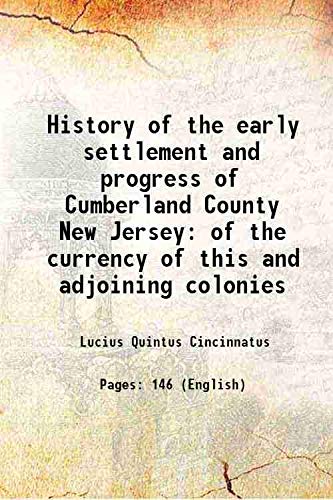 History of the early settlement and progress of Cumberland County New Jersey: of the currency of this and adjoining colonies

Lucius Quintus Cincinnatus

Pages: 146 (English)